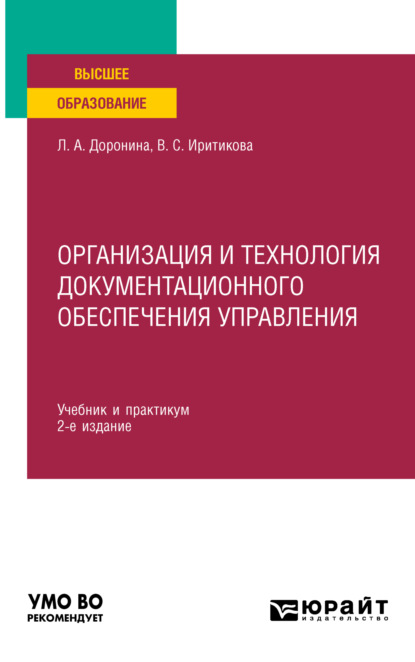 ВЫСШЕЕ
ОБРАЗОВАНИЕ

Л. А. Доронина, В. С. Иритикова

ОРГАНИЗАЦИЯ И ТЕХНОЛОГИЯ ДОКУМЕНТАЦИОННОГО ОБЕСПЕЧЕНИЯ УПРАВЛЕНИЯ

Учебник и практикум
2-е издание

УМО ВО
РЕКОМЕНДУЕТ

ЮРАЙТ
издательство